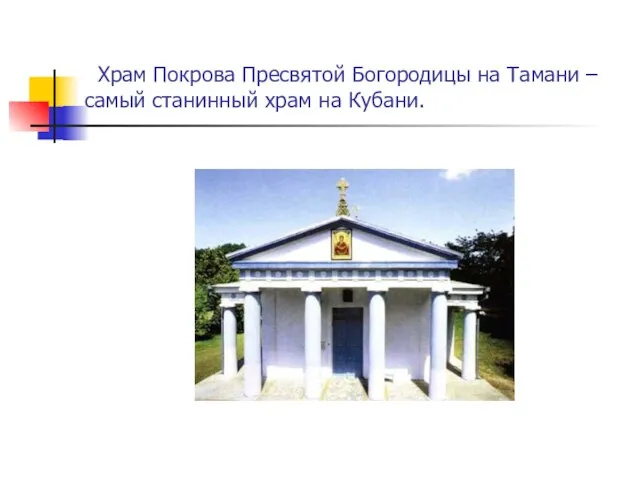 Храм Покрова Пресвятой Богородицы на Тамани – самый станинный храм на Кубани.